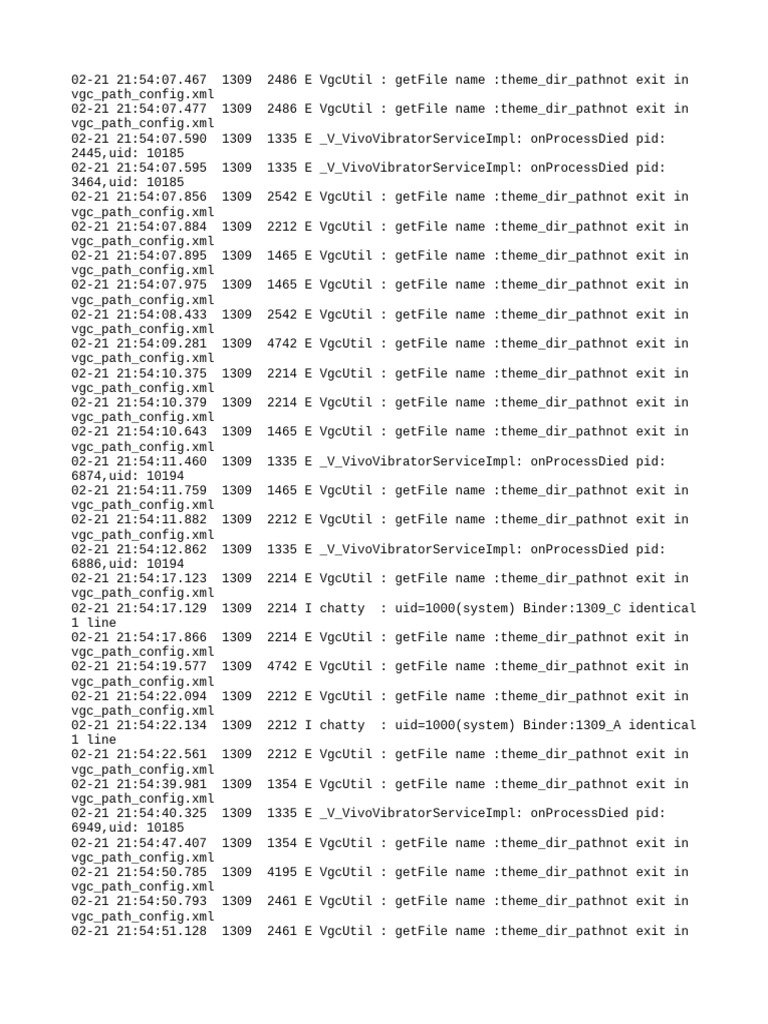 02-21 21:54:07.467 1309 2486 E VgcUtil : getFile name :theme_dir_pathnot exit in vgc_path_config.xml
02-21 21:54:07.477 1309 2486 E VgcUtil : getFile name :theme_dir_pathnot exit in vgc_path_config.xml
02-21 21:54:07.590 1309 1335 E _V_VivoVibratorServiceImpl: onProcessDied pid: 2445,uid: 10185
02-21 21:54:07.595 1309 1335 E _V_VivoVibratorServiceImpl: onProcessDied pid: 3464,uid: 10185
02-21 21:54:07.856 1309 2542 E VgcUtil : getFile name :theme_dir_pathnot exit in vgc_path_config.xml
02-21 21:54:07.884 1309 2212 E VgcUtil : getFile name :theme_dir_pathnot exit in vgc_path_config.xml
02-21 21:54:07.895 1309 1465 E VgcUtil : getFile name :theme_dir_pathnot exit in vgc_path_config.xml
02-21 21:54:07.975 1309 1465 E VgcUtil : getFile name :theme_dir_pathnot exit in vgc_path_config.xml
02-21 21:54:08.433 1309 2542 E VgcUtil : getFile name :theme_dir_pathnot exit in vgc_path_config.xml
02-21 21:54:09.281 1309 4742 E VgcUtil : getFile name :theme_dir_pathnot exit in vgc_path_config.xml
02-21 21:54:10.375 1309 2214 E VgcUtil : getFile name :theme_dir_pathnot exit in vgc_path_config.xml
02-21 21:54:10.379 1309 2214 E VgcUtil : getFile name :theme_dir_pathnot exit in vgc_path_config.xml
02-21 21:54:10.643 1309 1465 E VgcUtil : getFile name :theme_dir_pathnot exit in vgc_path_config.xml
02-21 21:54:11.460 1309 1335 E _V_VivoVibratorServiceImpl: onProcessDied pid: 6874,uid: 10194
02-21 21:54:11.759 1309 1465 E VgcUtil : getFile name :theme_dir_pathnot exit in vgc_path_config.xml
02-21 21:54:11.882 1309 2212 E VgcUtil : getFile name :theme_dir_pathnot exit in vgc_path_config.xml
02-21 21:54:12.862 1309 1335 E _V_VivoVibratorServiceImpl: onProcessDied pid: 6886,uid: 10194
02-21 21:54:17.123 1309 2214 E VgcUtil : getFile name :theme_dir_pathnot exit in vgc_path_config.xml
02-21 21:54:17.129 1309 2214 I chatty : uid=1000(system) Binder:1309_C identical 1 line
02-21 21:54:17.866 1309 2214 E VgcUtil : getFile name :theme_dir_pathnot exit in vgc_path_config.xml
02-21 21:54:19.577 1309 4742 E VgcUtil : getFile name :theme_dir_pathnot exit in vgc_path_config.xml
02-21 21:54:22.094 1309 2212 E VgcUtil : getFile name :theme_dir_pathnot exit in vgc_path_config.xml
02-21 21:54:22.134 1309 2212 I chatty : uid=1000(system) Binder:1309_A identical 1 line
02-21 21:54:22.561 1309 2212 E VgcUtil : getFile name :theme_dir_pathnot exit in vgc_path_config.xml
02-21 21:54:39.981 1309 1354 E VgcUtil : getFile name :theme_dir_pathnot exit in vgc_path_config.xml
02-21 21:54:40.325 1309 1335 E _V_VivoVibratorServiceImpl: onProcessDied pid: 6949,uid: 10185
02-21 21:54:47.407 1309 1354 E VgcUtil : getFile name :theme_dir_pathnot exit in vgc_path_config.xml
02-21 21:54:50.785 1309 4195 E VgcUtil : getFile name :theme_dir_pathnot exit in vgc_path_config.xml
02-21 21:54:50.793 1309 2461 E VgcUtil : getFile name :theme_dir_pathnot exit in vgc_path_config.xml
02-21 21:54:51.128 1309 2461 E VgcUtil : getFile name :theme_dir_pathnot exit in